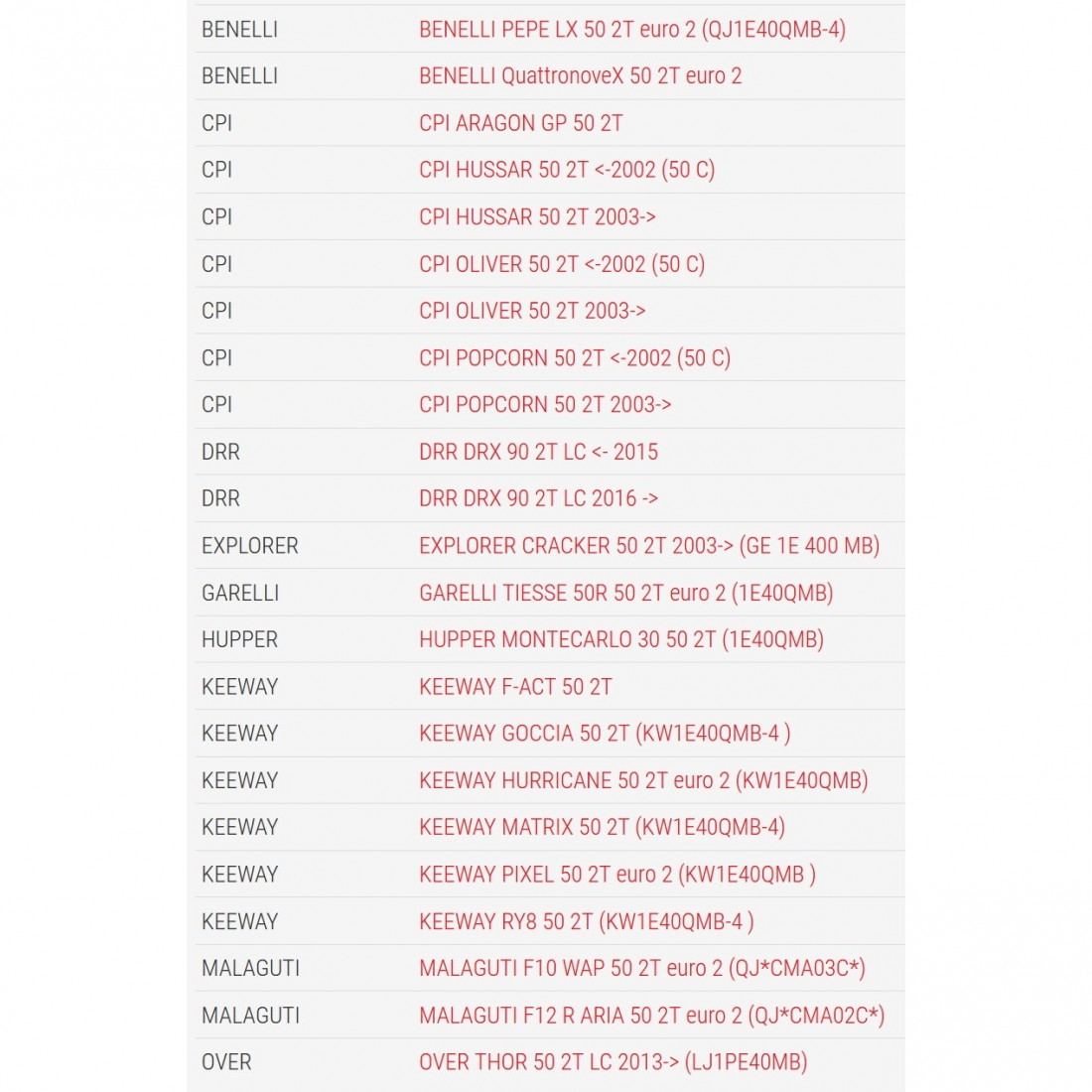 | | |
|---|---|
| BENELLI | BENELLI PEPE LX 50 2T euro 2 (QJ1E40QMB-4) |
| BENELLI | BENELLI QuattronoveX 50 2T euro 2 |
| CPI | CPI ARAGON GP 50 2T |
| CPI | CPI HUSSAR 50 2T <-2002 (50 C) |
| CPI | CPI HUSSAR 50 2T 2003-> |
| CPI | CPI OLIVER 50 2T <-2002 (50 C) |
| CPI | CPI OLIVER 50 2T 2003-> |
| CPI | CPI POPCORN 50 2T <-2002 (50 C) |
| CPI | CPI POPCORN 50 2T 2003-> |
| DRR | DRR DRX 90 2T LC <- 2015 |
| DRR | DRR DRX 90 2T LC 2016 -> |
| EXPLORER | EXPLORER CRACKER 50 2T 2003-> (GE 1E 400 MB) |
| GARELLI | GARELLI TIESSE 50R 50 2T euro 2 (1E40QMB) |
| HUPPER | HUPPER MONTECARLO 30 50 2T (1E40QMB) |
| KEEWAY | KEEWAY F-ACT 50 2T |
| KEEWAY | KEEWAY GOCCIA 50 2T (KW1E40QMB-4 ) |
| KEEWAY | KEEWAY HURRICANE 50 2T euro 2 (KW1E40QMB) |
| KEEWAY | KEEWAY MATRIX 50 2T (KW1E40QMB-4) |
| KEEWAY | KEEWAY PIXEL 50 2T euro 2 (KW1E40QMB ) |
| KEEWAY | KEEWAY RY8 50 2T (KW1E40QMB-4 ) |
| MALAGUTI | MALAGUTI F10 WAP 50 2T euro 2 (QJ*CMA03C*) |
| MALAGUTI | MALAGUTI F12 R ARIA 50 2T euro 2 (QJ*CMA02C*) |
| OVER | OVER THOR 50 2T LC 2013-> (LJ1PE40MB) |